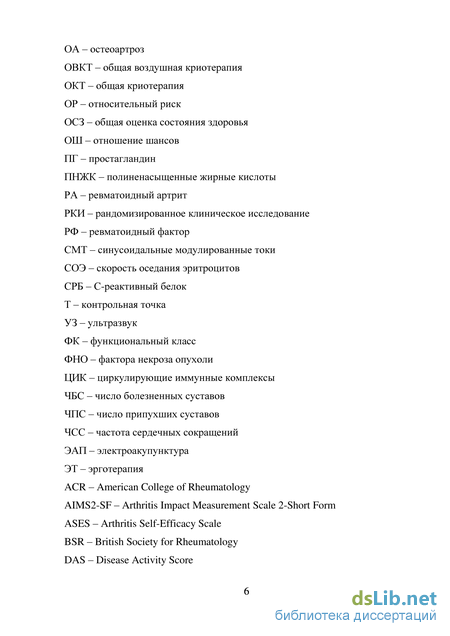 ОА – остеоартроз

ОВКТ – общая воздушная криотерапия

ОКТ – общая криотерапия

ОР – относительный риск

ОСЗ – общая оценка состояния здоровья

ОШ – отношение шансов

ПГ – простагландин

ПНЖК – полиненасыщенные жирные кислоты

РА – ревматоидный артрит

РКИ – рандомизированное клиническое исследование

РФ – ревматоидный фактор

СМТ – синусоидальные модулированные токи

СОЭ – скорость оседания эритроцитов

СРБ – С-реактивный белок

Т – контрольная точка

УЗ – ультразвук

ФК – функциональный класс

ФНО – фактора некроза опухоли

ЦИК – циркулирующие иммунные комплексы

ЧБС – число болезненных суставов

ЧПС – число припухших суставов

ЧСС – частота сердечных сокращений

ЭАП – электроакупунктура

ЭТ – эрготерапия

ACR – American College of Rheumatology

AIMS2-SF – Arthritis Impact Measurement Scale 2-Short Form

ASES – Arthritis Self-Efficacy Scale

BSR – British Society for Rheumatology

DAS – Disease Activity Score

6

dsLib.net
библиотека диссертаций